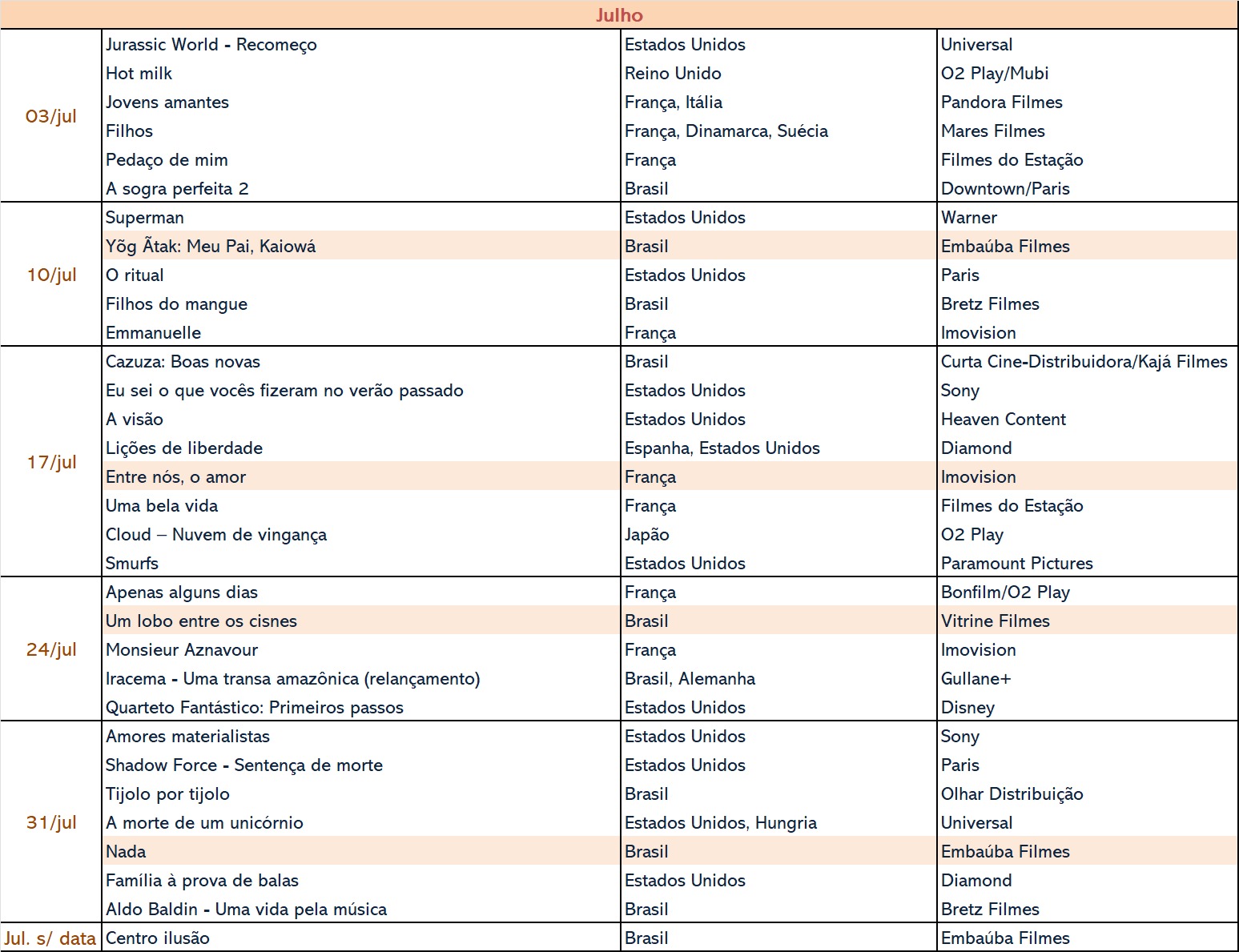 | Julho | | | |
|---|---|---|---|
| 03/jul | Jurassic World - Recomeço | Estados Unidos | Universal |
| | Hot milk | Reino Unido | O2 Play/Mubi |
| | Jovens amantes | França, Itália | Pandora Filmes |
| | Filhos | França, Dinamarca, Suécia | Mares Filmes |
| | Pedaço de mim | França | Filmes do Estação |
| | A sogra perfeita 2 | Brasil | Downtown/Paris |
| 10/jul | Superman | Estados Unidos | Warner |
| | Yõg Ãtak: Meu Pai, Kaiowá | Brasil | Embaúba Filmes |
| | O ritual | Estados Unidos | Paris |
| | Filhos do mangue | Brasil | Bretz Filmes |
| | Emmanuelle | França | Imovision |
| 17/jul | Cazuza: Boas novas | Brasil | Curta Cine-Distribuidora/Kajá Filmes |
| | Eu sei o que vocês fizeram no verão passado | Estados Unidos | Sony |
| | A visão | Estados Unidos | Heaven Content |
| | Lições de liberdade | Espanha, Estados Unidos | Diamond |
| | Entre nós, o amor | França | Imovision |
| | Uma bela vida | França | Filmes do Estação |
| | Cloud – Nuvem de vingança | Japão | O2 Play |
| | Smurfs | Estados Unidos | Paramount Pictures |
| 24/jul | Apenas alguns dias | França | Bonfilm/O2 Play |
| | Um lobo entre os cisnes | Brasil | Vitrine Filmes |
| | Monsieur Aznavour | França | Imovision |
| | Iracema - Uma transa amazônica (relançamento) | Brasil, Alemanha | Gullane+ |
| | Quarteto Fantástico: Primeiros passos | Estados Unidos | Disney |
| 31/jul | Amores materialistas | Estados Unidos | Sony |
| | Shadow Force - Sentença de morte | Estados Unidos | Paris |
| | Tijolo por tijolo | Brasil | Olhar Distribuição |
| | A morte de um unicórnio | Estados Unidos, Hungria | Universal |
| | Nada | Brasil | Embaúba Filmes |
| | Família à prova de balas | Estados Unidos | Diamond |
| | Aldo Baldin - Uma vida pela música | Brasil | Bretz Filmes |
| Jul. s/ data | Centro ilusão | Brasil | Embaúba Filmes |